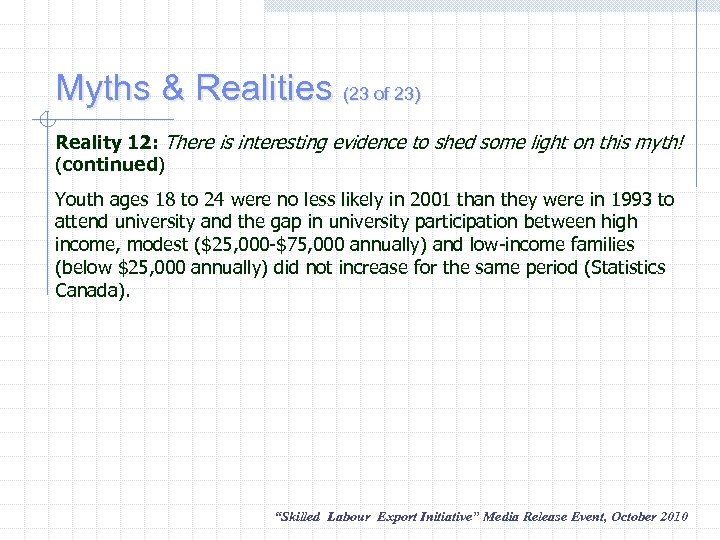 Myths & Realities (23 of 23)

Reality 12: There is interesting evidence to shed some light on this myth! (continued)

Youth ages 18 to 24 were no less likely in 2001 than they were in 1993 to attend university and the gap in university participation between high income, modest (\$25,000-\$75,000 annually) and low-income families (below \$25,000 annually) did not increase for the same period (Statistics Canada).

"Skilled Labour Export Initiative" Media Release Event, October 2010